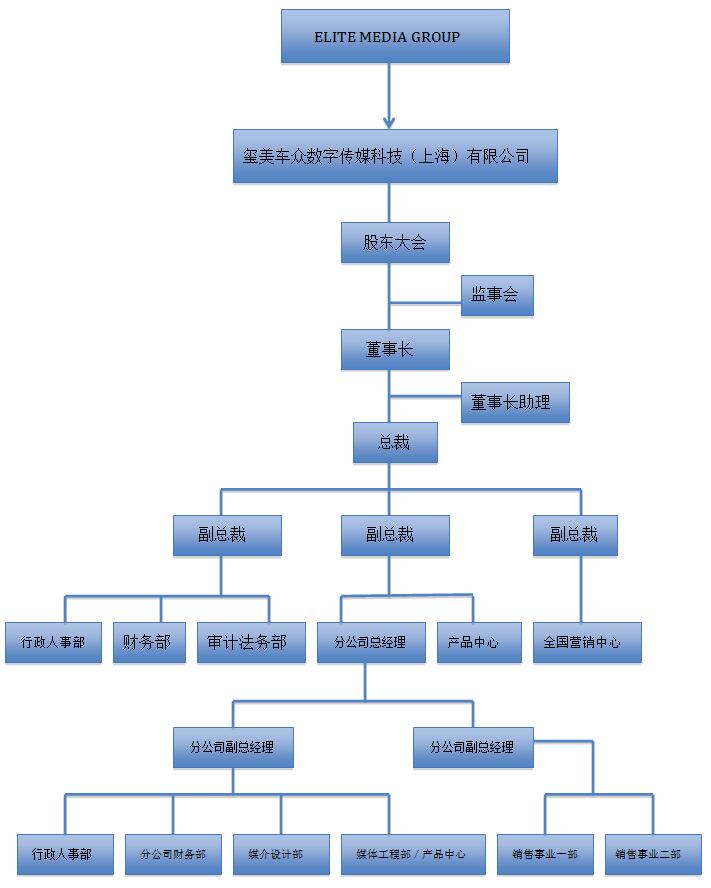 ELITE MEDIA GROUP

玺美车众数字传媒科技（上海）有限公司

股东大会

监事会

董事长

董事长助理

总裁

副总裁

副总裁

副总裁

行政人事部

财务部

审计法务部

分公司总经理

产品中心

全国营销中心

分公司副总经理

分公司副总经理

行政人事部

分公司财务部

媒介设计部

媒体工程部 / 产品中心

销售事业一部

销售事业二部